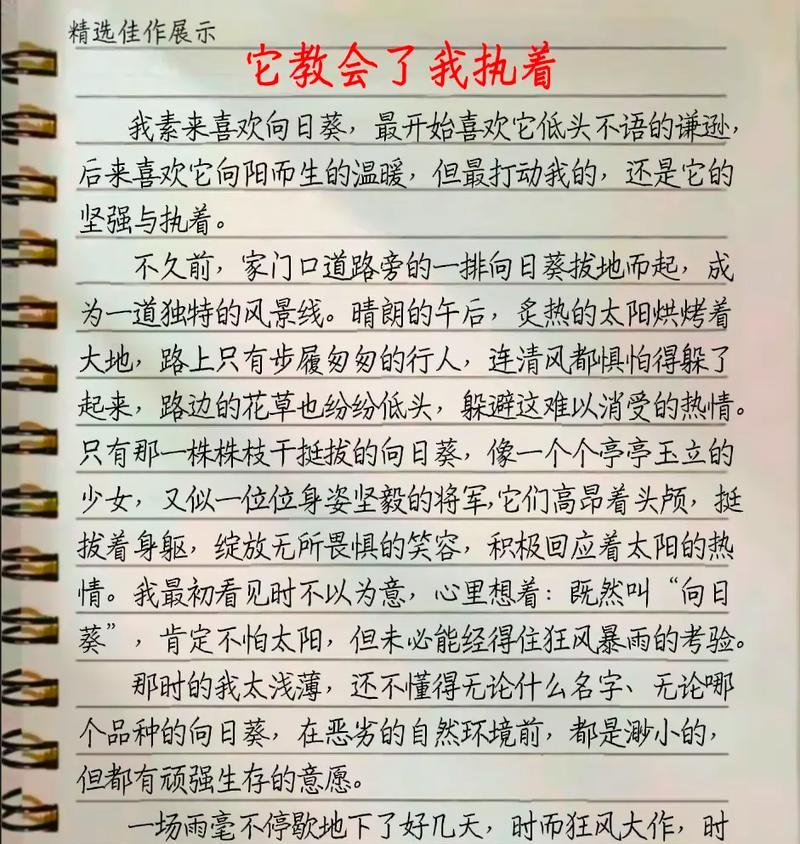 精选佳作展示

它教会了我执着

我素来喜欢向日葵，最开始喜欢它低头不语的谦逊，后来喜欢它向阳而生的温暖，但最打动我的，还是它的坚强与执着。

不久前，家门口道路旁的一排向日葵拔地而起，成为一道独特的风景线。晴朗的午后，炙热的太阳烘烤着大地，路上只有步履匆匆的行人，连清风都惧怕得躲了起来，路边的花草也纷纷低头，躲避这难以消受的热情。只有那一株株枝干挺拔的向日葵，像一个个亭亭玉立的少女，又似一位位身姿坚毅的将军，它们高昂着头颅，挺拔着身躯，绽放无所畏惧的笑容，积极回应着太阳的热情。我最初看见时不以为意，心里想着：既然叫“向日葵”，肯定不怕太阳，但未必能经得住狂风暴雨的考验。

那时的我太浅薄，还不懂得无论什么名字、无论哪个品种的向日葵，在恶劣的自然环境前，都是渺小的，但都有顽强生存的意愿。

一场雨毫不停歇地下了好几天，时而狂风大作，时